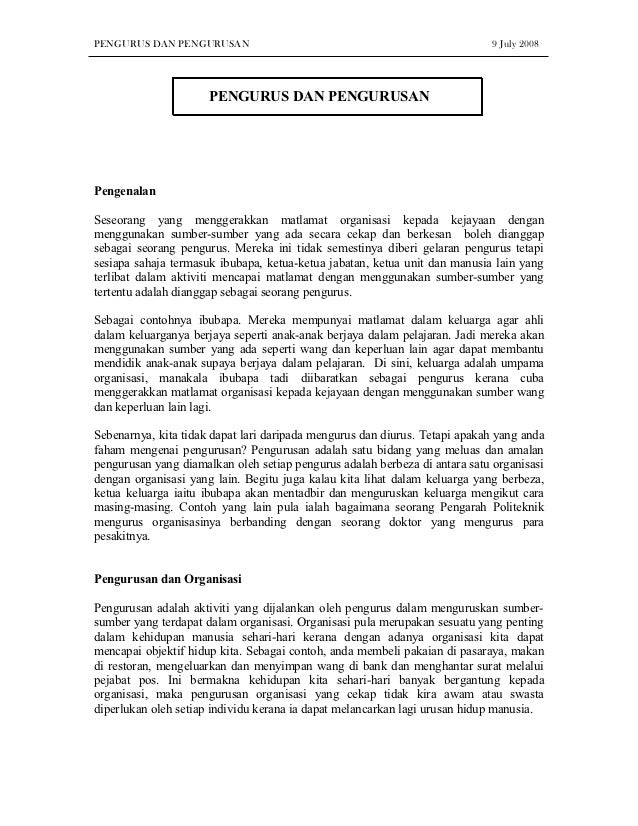 PENGURUS DAN PENGURUSAN 9 July 2008

PENGURUS DAN PENGURUSAN

Pengenalan

Seseorang yang menggerakkan matlamat organisasi kepada kejayaan dengan menggunakan sumber-sumber yang ada secara cekap dan berkesan boleh dianggap sebagai seorang pengurus. Mereka ini tidak semestinya diberi gelaran pengurus tetapi sesiapa sahaja termasuk ibubapa, ketua-ketua jabatan, ketua unit dan manusia lain yang terlibat dalam aktiviti mencapai matlamat dengan menggunakan sumber-sumber yang tertentu adalah dianggap sebagai seorang pengurus.

Sebagai contohnya ibubapa. Mereka mempunyai matlamat dalam keluarga agar ahli dalam keluarganya berjaya seperti anak-anak berjaya dalam pelajaran. Jadi mereka akan menggunakan sumber yang ada seperti wang dan keperluan lain agar dapat membantu mendidik anak-anak supaya berjaya dalam pelajaran. Di sini, keluarga adalah umpama organisasi, manakala ibubapa tadi diibaratkan sebagai pengurus kerana cuba menggerakkan matlamat organisasi kepada kejayaan dengan menggunakan sumber wang dan keperluan lain lagi.

Sebenarnya, kita tidak dapat lari daripada mengurus dan diurus. Tetapi apakah yang anda faham mengenai pengurusan? Pengurusan adalah satu bidang yang meluas dan amalan pengurusan yang diamalkan oleh setiap pengurus adalah berbeza di antara satu organisasi dengan organisasi yang lain. Begitu juga kalau kita lihat dalam keluarga yang berbeza, ketua keluarga iaitu ibubapa akan mentadbir dan menguruskan keluarga mengikut cara masing-masing. Contoh yang lain pula ialah bagaimana seorang Pengarah Politeknik mengurus organisasinya berbanding dengan seorang doktor yang mengurus para pesakitnya.

Pengurusan dan Organisasi

Pengurusan adalah aktiviti yang dijalankan oleh pengurus dalam menguruskan sumber-sumber yang terdapat dalam organisasi. Organisasi pula merupakan sesuatu yang penting dalam kehidupan manusia sehari-hari kerana dengan adanya organisasi kita dapat mencapai objektif hidup kita. Sebagai contoh, anda membeli pakaian di pasaraya, makan di restoran, mengeluarkan dan menyimpan wang di bank dan menghantar surat melalui pejabat pos. Ini bermakna kehidupan kita sehari-hari banyak bergantung kepada organisasi, maka pengurusan organisasi yang cekap tidak kira awam atau swasta diperlukan oleh setiap individu kerana ia dapat melancarkan lagi urusan hidup manusia.